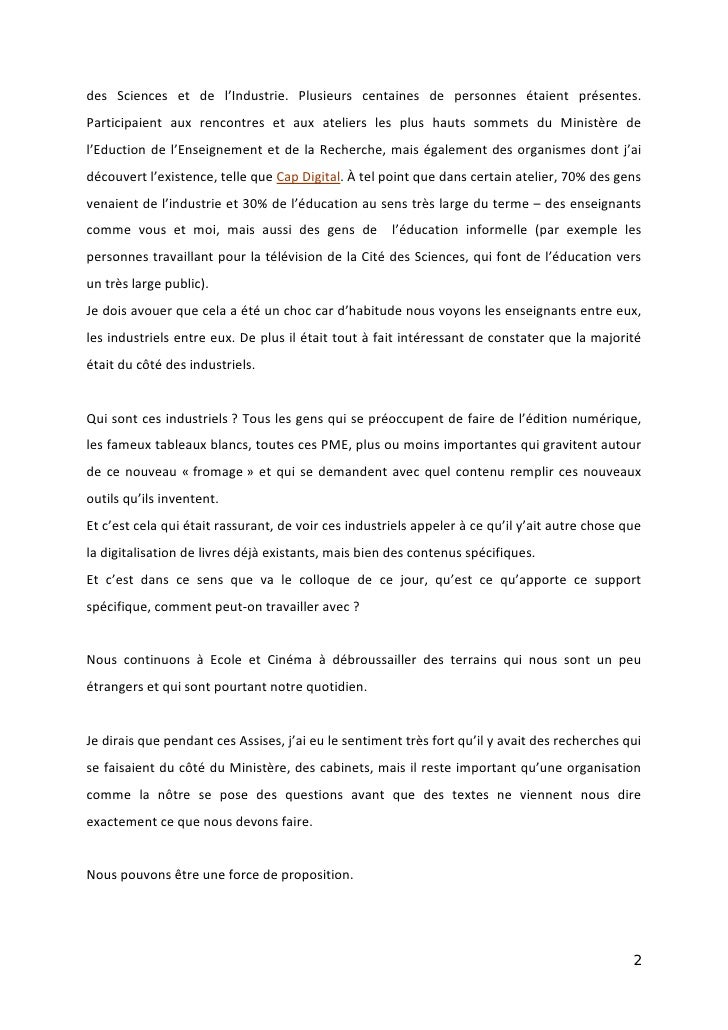 des Sciences et de l'Industrie. Plusieurs centaines de personnes étaient présentes. Participaient aux rencontres et aux ateliers les plus hauts sommets du Ministère de l'Eduction de l'Enseignement et de la Recherche, mais également des organismes dont j'ai découvert l'existence, telle que Cap Digital. À tel point que dans certain atelier, 70% des gens venaient de l'industrie et 30% de l'éducation au sens très large du terme – des enseignants comme vous et moi, mais aussi des gens de l'éducation informelle (par exemple les personnes travaillant pour la télévision de la Cité des Sciences, qui font de l'éducation vers un très large public).
Je dois avouer que cela a été un choc car d'habitude nous voyons les enseignants entre eux, les industriels entre eux. De plus il était tout à fait intéressant de constater que la majorité était du côté des industriels.

Qui sont ces industriels ? Tous les gens qui se préoccupent de faire de l'édition numérique, les fameux tableaux blancs, toutes ces PME, plus ou moins importantes qui gravitent autour de ce nouveau « fromage » et qui se demandent avec quel contenu remplir ces nouveaux outils qu'ils inventent.
Et c'est cela qui était rassurant, de voir ces industriels appeler à ce qu'il y'ait autre chose que la digitalisation de livres déjà existants, mais bien des contenus spécifiques.
Et c'est dans ce sens que va le colloque de ce jour, qu'est ce qu'apporte ce support spécifique, comment peut-on travailler avec ?

Nous continuons à Ecole et Cinéma à débroussailler des terrains qui nous sont un peu étrangers et qui sont pourtant notre quotidien.

Je dirais que pendant ces Assises, j'ai eu le sentiment très fort qu'il y avait des recherches qui se faisaient du côté du Ministère, des cabinets, mais il reste important qu'une organisation comme la nôtre se pose des questions avant que des textes ne viennent nous dire exactement ce que nous devons faire.

Nous pouvons être une force de proposition.

2